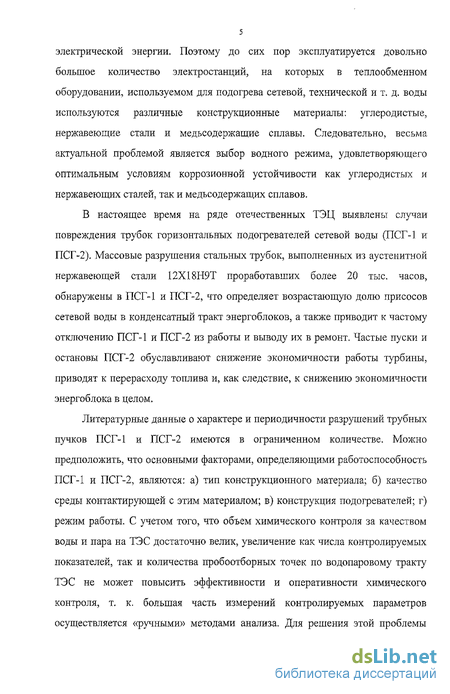 5

электрической энергии. Поэтому до сих пор эксплуатируется довольно большое количество электростанций, на которых в теплообменном оборудовании, используемом для подогрева сетевой, технической и т. д. воды используются различные конструкционные материалы: углеродистые, нержавеющие стали и медьсодержащие сплавы. Следовательно, весьма актуальной проблемой является выбор водного режима, удовлетворяющего оптимальным условиям коррозионной устойчивости как углеродистых и нержавеющих сталей, так и медьсодержащих сплавов.

В настоящее время на ряде отечественных ТЭЦ выявлены случаи повреждения трубок горизонтальных подогревателей сетевой воды (ПСГ-1 и ПСГ-2). Массовые разрушения стальных трубок, выполненных из аустенитной нержавеющей стали 12Х18Н9Т проработавших более 20 тыс. часов, обнаружены в ПСГ-1 и ПСГ-2, что определяет возрастающую долю присосов сетевой воды в конденсатный тракт энергоблоков, а также приводит к частому отключению ПСГ-1 и ПСГ-2 из работы и выводу их в ремонт. Частые пуски и остановы ПСГ-2 обуславливают снижение экономичности работы турбины, приводят к перерасходу топлива и, как следствие, к снижению экономичности энергоблока в целом.

Литературные данные о характере и периодичности разрушений трубных пучков ПСГ-1 и ПСГ-2 имеются в ограниченном количестве. Можно предположить, что основными факторами, определяющими работоспособность ПСГ-1 и ПСГ-2, являются: а) тип конструкционного материала; б) качество среды контактирующей с этим материалом; в) конструкция подогревателей; г) режим работы. С учетом того, что объем химического контроля за качеством воды и пара на ТЭС достаточно велик, увеличение как числа контролируемых показателей, так и количества пробоотборных точек по водопаровому тракту ТЭС не может повысить эффективности и оперативности химического контроля, т. к. большая часть измерений контролируемых параметров осуществляется «ручными» методами анализа. Для решения этой проблемы

dsLib.net
библиотека диссертаций